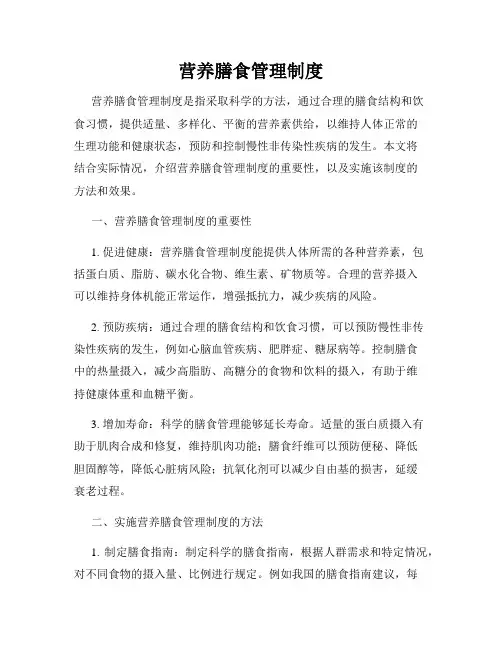 营养膳食管理制度

营养膳食管理制度是指采取科学的方法，通过合理的膳食结构和饮食习惯，提供适量、多样化、平衡的营养素供给，以维持人体正常的生理功能和健康状态，预防和控制慢性非传染性疾病的发生。本文将结合实际情况，介绍营养膳食管理制度的重要性，以及实施该制度的方法和效果。

一、营养膳食管理制度的重要性

1. 促进健康：营养膳食管理制度能提供人体所需的各种营养素，包括蛋白质、脂肪、碳水化合物、维生素、矿物质等。合理的营养摄入可以维持身体机能正常运作，增强抵抗力，减少疾病的风险。

2. 预防疾病：通过合理的膳食结构和饮食习惯，可以预防慢性非传染性疾病的发生，例如心脑血管疾病、肥胖症、糖尿病等。控制膳食中的热量摄入，减少高脂肪、高糖分的食物和饮料的摄入，有助于维持健康体重和血糖平衡。

3. 增加寿命：科学的膳食管理能够延长寿命。适量的蛋白质摄入有助于肌肉合成和修复，维持肌肉功能；膳食纤维可以预防便秘、降低胆固醇等，降低心脏病风险；抗氧化剂可以减少自由基的损害，延缓衰老过程。

二、实施营养膳食管理制度的方法

1. 制定膳食指南：制定科学的膳食指南，根据人群需求和特定情况，对不同食物的摄入量、比例进行规定。例如我国的膳食指南建议，每